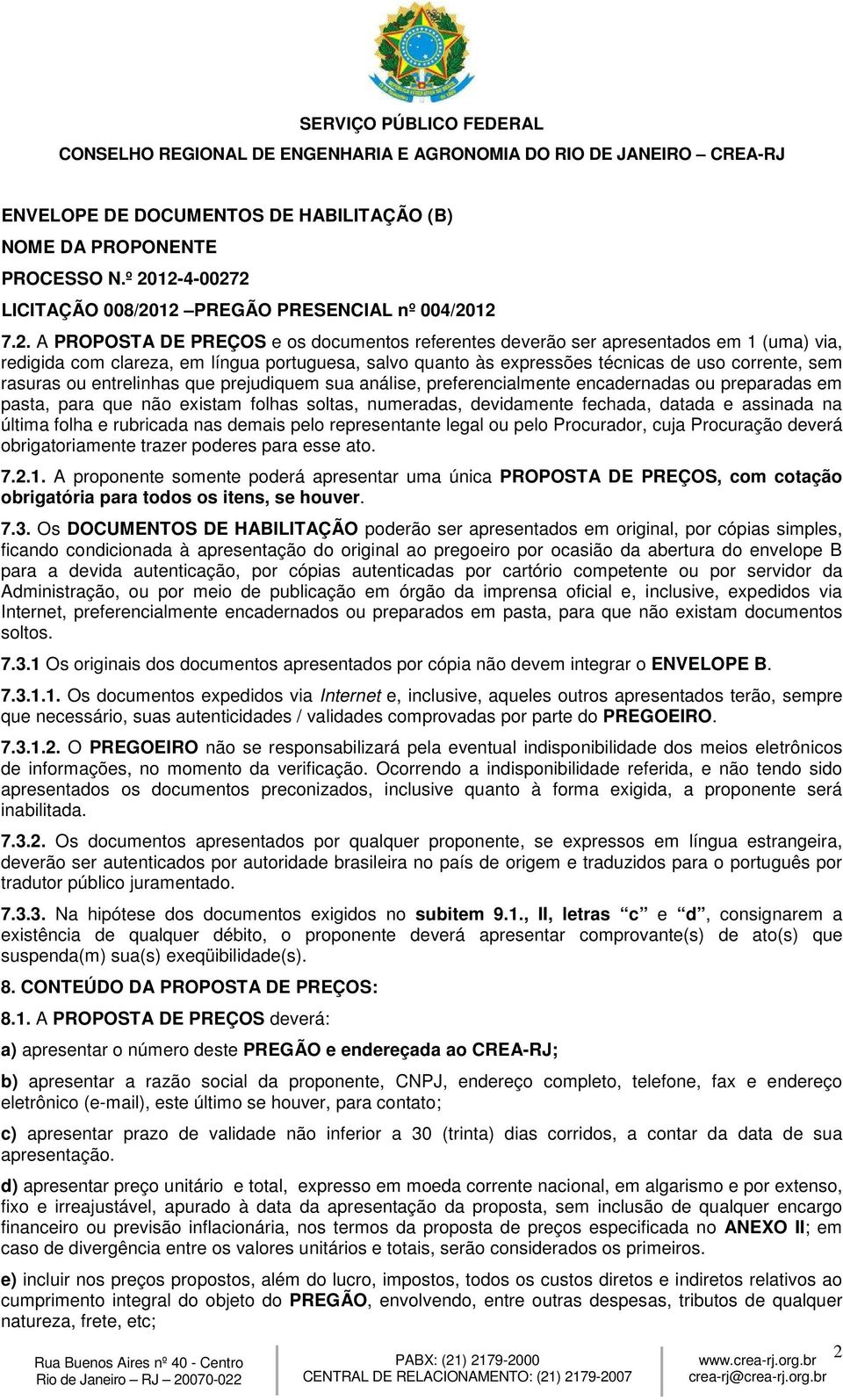 SERVIÇO PÚBLICO FEDERAL
CONSELHO REGIONAL DE ENGENHARIA E AGRONOMIA DO RIO DE JANEIRO – CREA-RJ

ENVELOPE DE DOCUMENTOS DE HABILITAÇÃO (B)
NOME DA PROPONENTE
PROCESSO N.º 2012-4-00272
LICITAÇÃO 008/2012 –PREGÃO PRESENCIAL nº 004/2012

7.2. A PROPOSTA DE PREÇOS e os documentos referentes deverão ser apresentados em 1 (uma) via, redigida com clareza, em língua portuguesa, salvo quanto às expressões técnicas de uso corrente, sem rasuras ou entrelinhas que prejudiquem sua análise, preferencialmente encadernadas ou preparadas em pasta, para que não existam folhas soltas, numeradas, devidamente fechada, datada e assinada na última folha e rubricada nas demais pelo representante legal ou pelo Procurador, cuja Procuração deverá obrigatoriamente trazer poderes para esse ato.

7.2.1. A proponente somente poderá apresentar uma única PROPOSTA DE PREÇOS, com cotação obrigatória para todos os itens, se houver.

7.3. Os DOCUMENTOS DE HABILITAÇÃO poderão ser apresentados em original, por cópias simples, ficando condicionada à apresentação do original ao pregoeiro por ocasião da abertura do envelope B para a devida autenticação, por cópias autenticadas por cartório competente ou por servidor da Administração, ou por meio de publicação em órgão da imprensa oficial e, inclusive, expedidos via Internet, preferencialmente encadernados ou preparados em pasta, para que não existam documentos soltos.

7.3.1 Os originais dos documentos apresentados por cópia não devem integrar o ENVELOPE B.

7.3.1.1. Os documentos expedidos via Internet e, inclusive, aqueles outros apresentados terão, sempre que necessário, suas autenticidades / validades comprovadas por parte do PREGOEIRO.

7.3.1.2. O PREGOEIRO não se responsabilizará pela eventual indisponibilidade dos meios eletrônicos de informações, no momento da verificação. Ocorrendo a indisponibilidade referida, e não tendo sido apresentados os documentos preconizados, inclusive quanto à forma exigida, a proponente será inabilitada.

7.3.2. Os documentos apresentados por qualquer proponente, se expressos em língua estrangeira, deverão ser autenticados por autoridade brasileira no país de origem e traduzidos para o português por tradutor público juramentado.

7.3.3. Na hipótese dos documentos exigidos no subitem 9.1., II, letras “c” e “d”, consignarem a existência de qualquer débito, o proponente deverá apresentar comprovante(s) de ato(s) que suspenda(m) sua(s) exeqüibilidade(s).

8. CONTEÚDO DA PROPOSTA DE PREÇOS:

8.1. A PROPOSTA DE PREÇOS deverá:

a) apresentar o número deste PREGÃO e endereçada ao CREA-RJ;

b) apresentar a razão social da proponente, CNPJ, endereço completo, telefone, fax e endereço eletrônico (e-mail), este último se houver, para contato;

c) apresentar prazo de validade não inferior a 30 (trinta) dias corridos, a contar da data de sua apresentação.

d) apresentar preço unitário e total, expresso em moeda corrente nacional, em algarismo e por extenso, fixo e irreajustável, apurado à data da apresentação da proposta, sem inclusão de qualquer encargo financeiro ou previsão inflacionária, nos termos da proposta de preços especificada no ANEXO II; em caso de divergência entre os valores unitários e totais, serão considerados os primeiros.

e) incluir nos preços propostos, além do lucro, impostos, todos os custos diretos e indiretos relativos ao cumprimento integral do objeto do PREGÃO, envolvendo, entre outras despesas, tributos de qualquer natureza, frete, etc;

Rua Buenos Aires nº 40 - Centro
Rio de Janeiro – RJ – 20070-022
PABX: (21) 2179-2000
CENTRAL DE RELACIONAMENTO: (21) 2179-2007
www.crea-rj.org.br
crea-rj@crea-rj.org.br
2